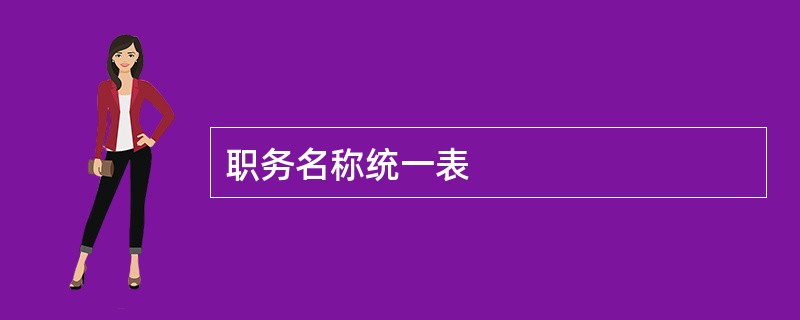 职务名称统一表